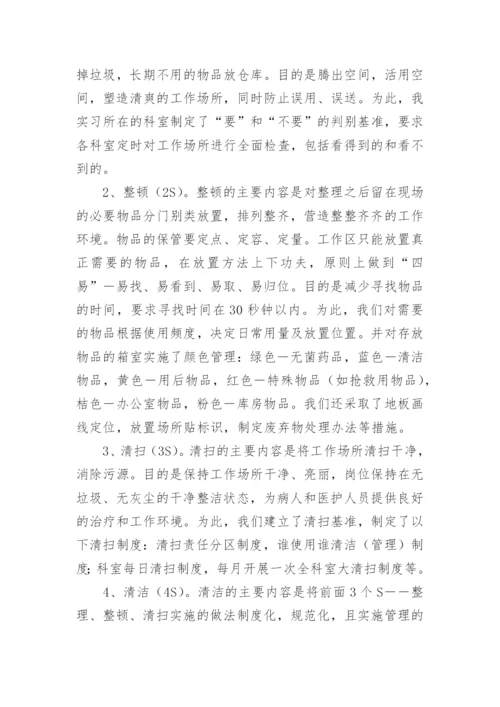 掉垃圾，长期不用的物品放仓库。目的是腾出空间，活用空间，塑造清爽的工作场所，同时防止误用、误送。为此，我实习所在的科室制定了“要”和“不要”的判别基准，要求各科室定时对工作场所进行全面检查，包括看得到的和看不到的。

2、整顿（2S）。整顿的主要内容是对整理之后留在现场的必要物品分门别类放置，排列整齐，营造整整齐齐的工作环境。物品的保管要定点、定容、定量。工作区只能放置真正需要的物品，在放置方法上下功夫，原则上做到“四易”—易找、易看到、易取、易归位。目的是减少寻找物品的时间，要求寻找时间在30秒钟以内。为此，我们对需要的物品根据使用频度，决定日常用量及放置位置。并对存放物品的箱室实施了颜色管理：绿色—无菌药品，蓝色—清洁物品，黄色—用后物品，红色—特殊物品（如抢救用物品），桔色—办公室物品，粉色—库房物品。我们还采取了地板画线定位，放置场所贴标识，制定废弃物处理办法等措施。

3、清扫（3S）。清扫的主要内容是将工作场所清扫干净，消除污源。目的是保持工作场所干净、亮丽，岗位保持在无垃圾、无灰尘的干净整洁状态，为病人和医护人员提供良好的治疗和工作环境。为此，我们建立了清扫基准，制定了以下清扫制度：清扫责任分区制度，谁使用谁清洁（管理）制度；科室每日清扫制度，每月开展一次全科室大清扫制度等。

4、清洁（4S）。清洁的主要内容是将前面3个S——整理、整顿、清扫实施的做法制度化，规范化，且实施管理的